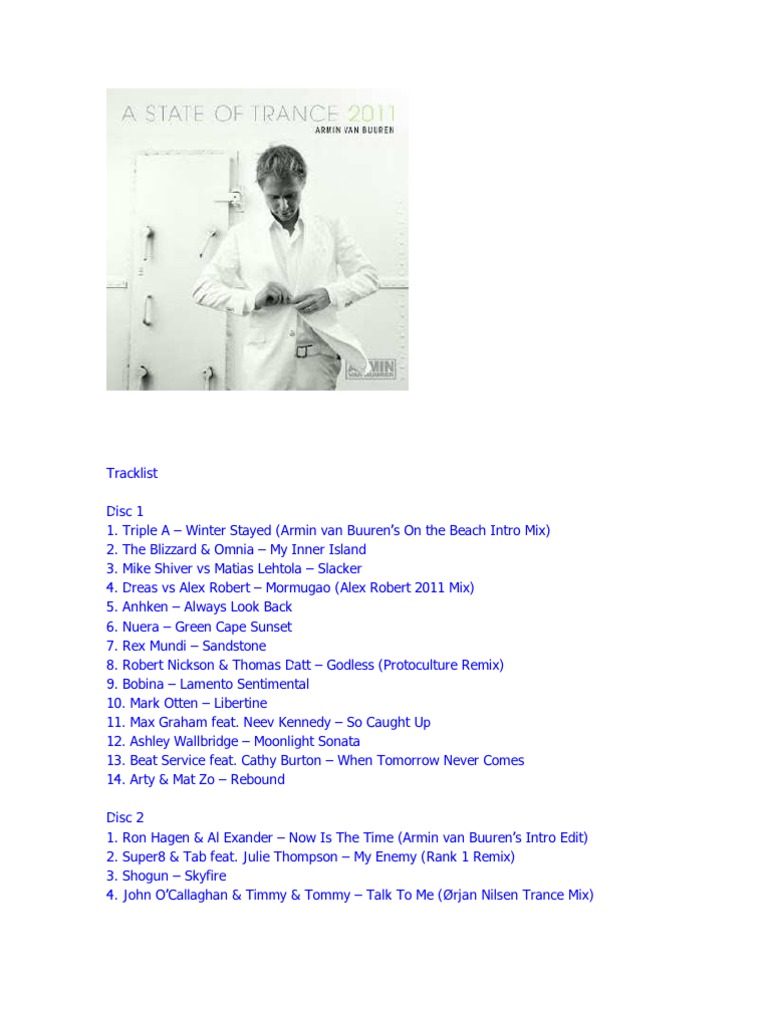 A STATE OF TRANCE 2011
ARMIN VAN BUUREN

Tracklist

Disc 1
1. Triple A – Winter Stayed (Armin van Buuren's On the Beach Intro Mix)
2. The Blizzard & Omnia – My Inner Island
3. Mike Shiver vs Matias Lehtola – Slacker
4. Dreas vs Alex Robert – Mormugao (Alex Robert 2011 Mix)
5. Anhken – Always Look Back
6. Nuera – Green Cape Sunset
7. Rex Mundi – Sandstone
8. Robert Nickson & Thomas Datt – Godless (Protoculture Remix)
9. Bobina – Lamento Sentimental
10. Mark Otten – Libertine
11. Max Graham feat. Neev Kennedy – So Caught Up
12. Ashley Wallbridge – Moonlight Sonata
13. Beat Service feat. Cathy Burton – When Tomorrow Never Comes
14. Arty & Mat Zo – Rebound

Disc 2
1. Ron Hagen & Al Exander – Now Is The Time (Armin van Buuren's Intro Edit)
2. Super8 & Tab feat. Julie Thompson – My Enemy (Rank 1 Remix)
3. Shogun – Skyfire
4. John O'Callaghan & Timmy & Tommy – Talk To Me (Ørjan Nilsen Trance Mix)